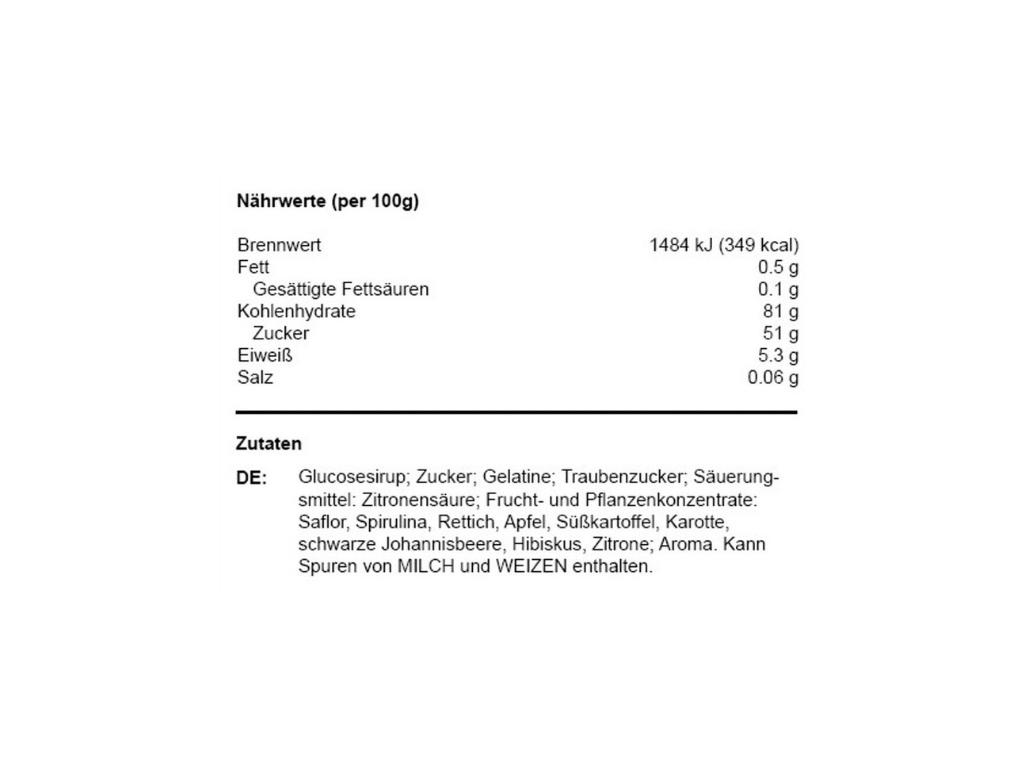 **Nährwerte (per 100g)**

| | |
|---|---|
| Brennwert | 1484 kJ (349 kcal) |
| Fett | 0.5 g |
| Gesättigte Fettsäuren | 0.1 g |
| Kohlenhydrate | 81 g |
| Zucker | 51 g |
| Eiweiß | 5.3 g |
| Salz | 0.06 g |

**Zutaten**

**DE:** Glucosesirup; Zucker; Gelatine; Traubenzucker; Säuerungsmittel: Zitronensäure; Frucht- und Pflanzenkonzentrate: Saflor, Spirulina, Rettich, Apfel, Süßkartoffel, Karotte, schwarze Johannisbeere, Hibiskus, Zitrone; Aroma. Kann Spuren von MILCH und WEIZEN enthalten.